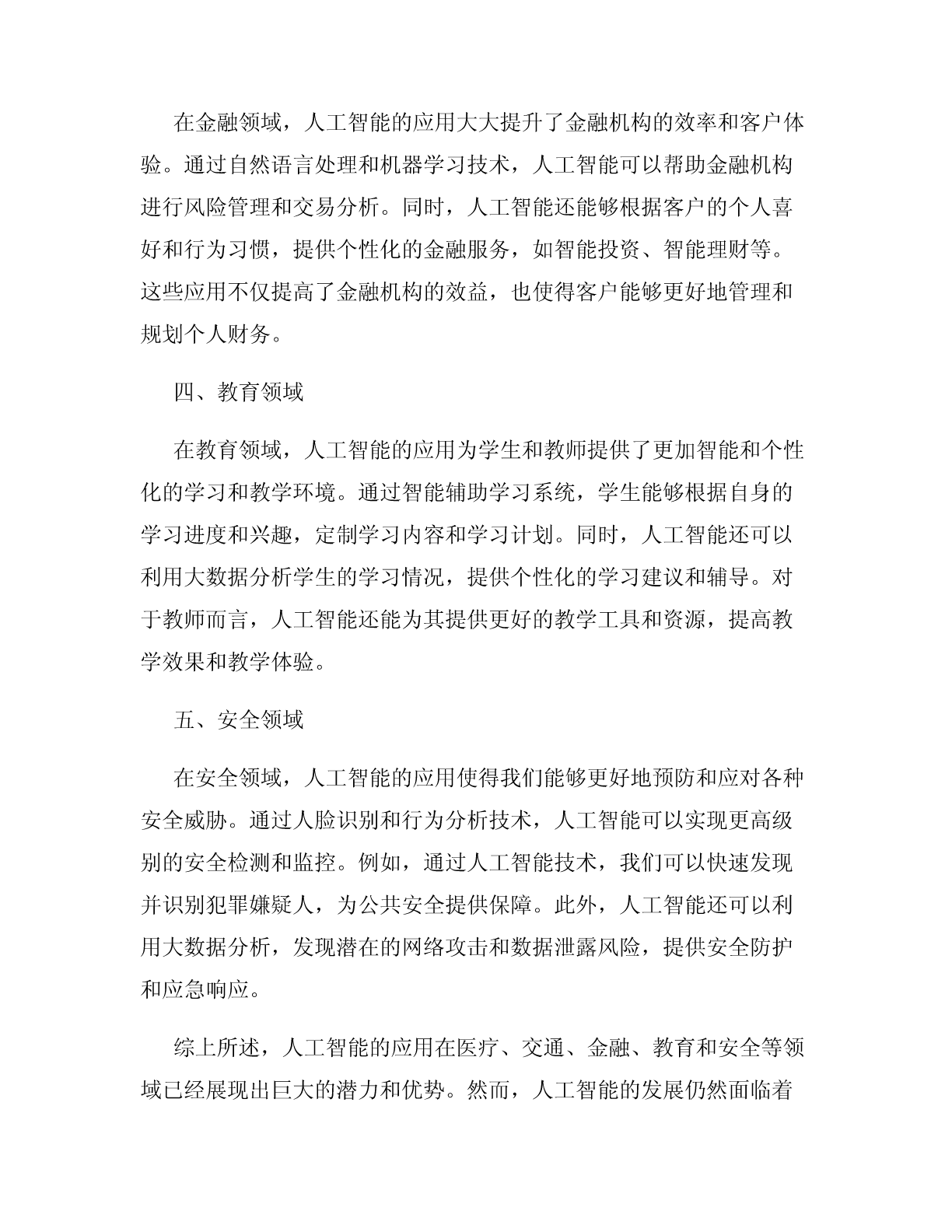 在金融领域，人工智能的应用大大提升了金融机构的效率和客户体验。通过自然语言处理和机器学习技术，人工智能可以帮助金融机构进行风险管理和交易分析。同时，人工智能还能够根据客户的个人喜好和行为习惯，提供个性化的金融服务，如智能投资、智能理财等。这些应用不仅提高了金融机构的效益，也使得客户能够更好地管理和规划个人财务。

四、教育领域

在教育领域，人工智能的应用为学生和教师提供了更加智能和个性化的学习和教学环境。通过智能辅助学习系统，学生能够根据自身的学习进度和兴趣，定制学习内容和学习计划。同时，人工智能还可以利用大数据分析学生的学习情况，提供个性化的学习建议和辅导。对于教师而言，人工智能还能为其提供更好的教学工具和资源，提高教学效果和教学体验。

五、安全领域

在安全领域，人工智能的应用使得我们能够更好地预防和应对各种安全威胁。通过人脸识别和行为分析技术，人工智能可以实现更高级别的安全检测和监控。例如，通过人工智能技术，我们可以快速发现并识别犯罪嫌疑人，为公共安全提供保障。此外，人工智能还可以利用大数据分析，发现潜在的网络攻击和数据泄露风险，提供安全防护和应急响应。

综上所述，人工智能的应用在医疗、交通、金融、教育和安全等领域已经展现出巨大的潜力和优势。然而，人工智能的发展仍然面临着